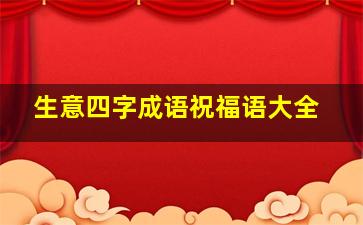 生意四字成语祝福语大全